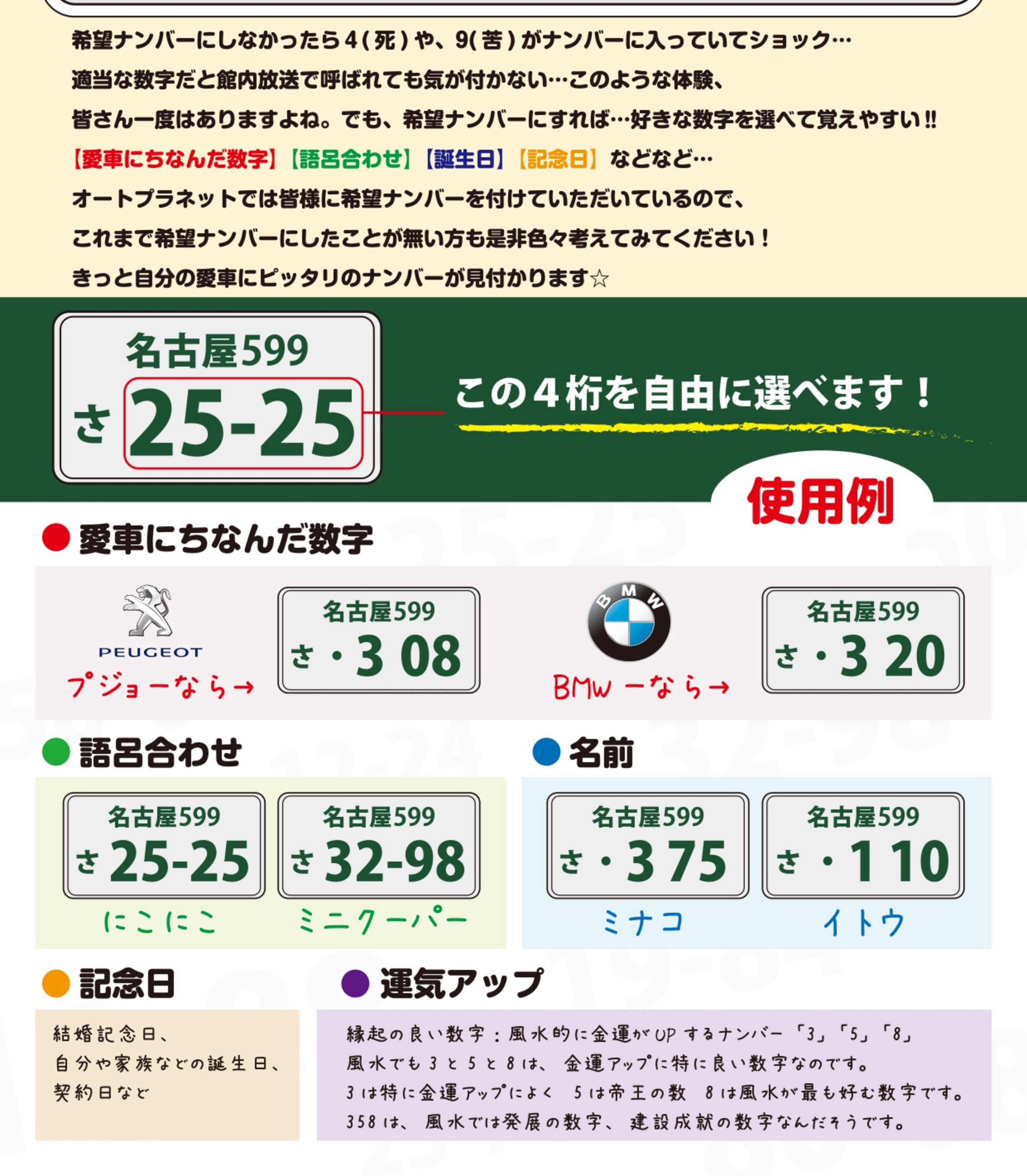 希望ナンバーにしなかったら4(死)や、9(苦)がナンバーに入っていてショック…

適当な数字だと館内放送で呼ばれても気が付かない…このような体験、

皆さん一度はありますよね。でも、希望ナンバーにすれば…好きな数字を選べて覚えやすい!!

【愛車にちなんだ数字】【語呂合わせ】【誕生日】【記念日】などなど…

オートプラネットでは皆様に希望ナンバーを付けていただいているので、

これまで希望ナンバーにしたことが無い方も是非色々考えてみてください!

きっと自分の愛車にピッタリのナンバーが見付かります☆

名古屋599
さ 25-25

この4桁を自由に選べます!

使用例

● 愛車にちなんだ数字

PEUGEOT
プジョーなら→

名古屋599
さ・3 08

BMW
BMWーなら→

名古屋599
さ・3 20

● 語呂合わせ

名古屋599
さ 25-25
にこにこ

名古屋599
さ 32-98
ミニクーパー

● 名前

名古屋599
さ・3 75
ミナコ

名古屋599
さ・1 10
イトウ

● 記念日

結婚記念日、
自分や家族などの誕生日、
契約日など

● 運気アップ

縁起の良い数字:風水的に金運がUPするナンバー「3」「5」「8」
風水でも3と5と8は、金運アップに特に良い数字なのです。
3は特に金運アップによく 5は帝王の数 8は風水が最も好む数字です。
358は、風水では発展の数字、建設成就の数字なんだそうです。